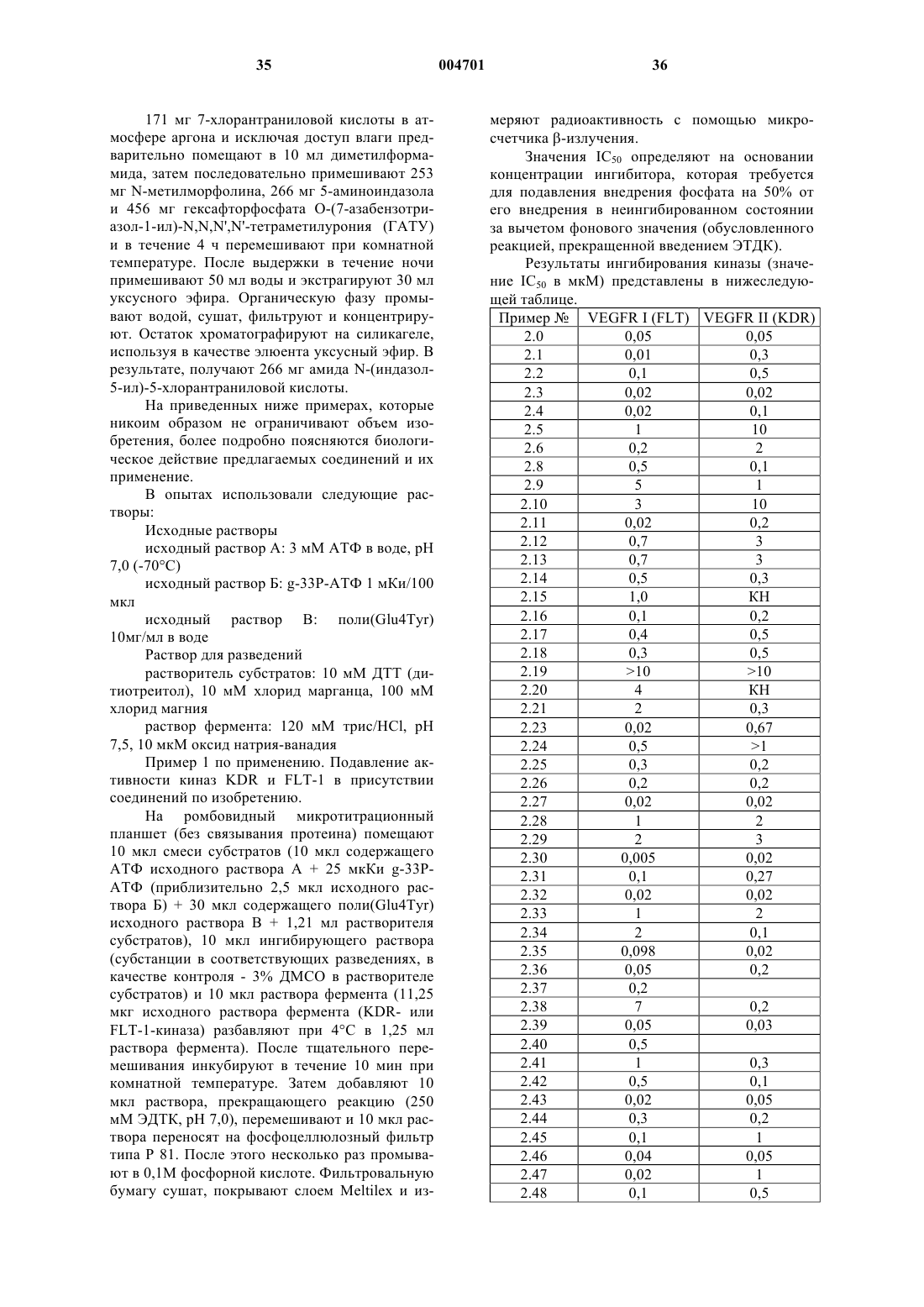 35 004701 36

171 мг 7-хлорантраниловой кислоты в атмосфере аргона и исключая доступ влаги предварительно помещают в 10 мл диметилформамида, затем последовательно примешивают 253 мг N-метилморфолина, 266 мг 5-аминоиндазола и 456 мг гексафторфосфата O-(7-азабензотриазол-1-ил)-N,N,N',N'-тетраметилурония (ГАТУ) и в течение 4 ч перемешивают при комнатной температуре. После выдержки в течение ночи примешивают 50 мл воды и экстрагируют 30 мл уксусного эфира. Органическую фазу промывают водой, сушат, фильтруют и концентрируют. Остаток хроматографируют на силикагеле, используя в качестве элюента уксусный эфир. В результате, получают 266 мг амида N-(индазол-5-ил)-5-хлорантраниловой кислоты.

На приведенных ниже примерах, которые никоим образом не ограничивают объем изобретения, более подробно поясняются биологическое действие предлагаемых соединений и их применение.

В опытах использовали следующие растворы:

Исходные растворы

исходный раствор А: 3 мМ АТФ в воде, pH 7,0 (-70°C)

исходный раствор Б: g-33P-АТФ 1 мКи/100 мкл

исходный раствор В: поли(Glu4Tyr) 10мг/мл в воде

Раствор для разведений

растворитель субстратов: 10 мМ ДТТ (дитиотреитол), 10 мМ хлорид марганца, 100 мМ хлорид магния

раствор фермента: 120 мМ трис/HCl, pH 7,5, 10 мкМ оксид натрия-ванадия

Пример 1 по применению. Подавление активности киназ KDR и FLT-1 в присутствии соединений по изобретению.

На ромбовидный микротитрационный планшет (без связывания протеина) помещают 10 мкл смеси субстратов (10 мкл содержащего АТФ исходного раствора А + 25 мкКи g-33P-АТФ (приблизительно 2,5 мкл исходного раствора Б) + 30 мкл содержащего поли(Glu4Tyr) исходного раствора В + 1,21 мл растворителя субстратов), 10 мкл ингибирующего раствора (субстанции в соответствующих разведениях, в качестве контроля - 3% ДМСО в растворителе субстратов) и 10 мкл раствора фермента (11,25 мкг исходного раствора фермента (KDR- или FLT-1-киназа) разбавляют при 4°C в 1,25 мл раствора фермента). После тщательного перемешивания инкубируют в течение 10 мин при комнатной температуре. Затем добавляют 10 мкл раствора, прекращающего реакцию (250 мМ ЭДТК, pH 7,0), перемешивают и 10 мкл раствора переносят на фосфоцеллюлозный фильтр типа P 81. После этого несколько раз промывают в 0,1М фосфорной кислоте. Фильтровальную бумагу сушат, покрывают слоем Meltilex и измеряют радиоактивность с помощью микросчетчика β-излучения.

Значения $IC_{50}$ определяют на основании концентрации ингибитора, которая требуется для подавления внедрения фосфата на 50% от его внедрения в неингибированном состоянии за вычетом фонового значения (обусловленного реакцией, прекращенной введением ЭТДК).

Результаты ингибирования киназы (значение $IC_{50}$ в мкМ) представлены в нижеследующей таблице.

| Пример № | VEGFR I (FLT) | VEGFR II (KDR) |
|---|---|---|
| 2.0 | 0,05 | 0,05 |
| 2.1 | 0,01 | 0,3 |
| 2.2 | 0,1 | 0,5 |
| 2.3 | 0,02 | 0,02 |
| 2.4 | 0,02 | 0,1 |
| 2.5 | 1 | 10 |
| 2.6 | 0,2 | 2 |
| 2.8 | 0,5 | 0,1 |
| 2.9 | 5 | 1 |
| 2.10 | 3 | 10 |
| 2.11 | 0,02 | 0,2 |
| 2.12 | 0,7 | 3 |
| 2.13 | 0,7 | 3 |
| 2.14 | 0,5 | 0,3 |
| 2.15 | 1,0 | КН |
| 2.16 | 0,1 | 0,2 |
| 2.17 | 0,4 | 0,5 |
| 2.18 | 0,3 | 0,5 |
| 2.19 | >10 | >10 |
| 2.20 | 4 | КН |
| 2.21 | 2 | 0,3 |
| 2.23 | 0,02 | 0,67 |
| 2.24 | 0,5 | >1 |
| 2.25 | 0,3 | 0,2 |
| 2.26 | 0,2 | 0,2 |
| 2.27 | 0,02 | 0,02 |
| 2.28 | 1 | 2 |
| 2.29 | 2 | 3 |
| 2.30 | 0,005 | 0,02 |
| 2.31 | 0,1 | 0,27 |
| 2.32 | 0,02 | 0,02 |
| 2.33 | 1 | 2 |
| 2.34 | 2 | 0,1 |
| 2.35 | 0,098 | 0,02 |
| 2.36 | 0,05 | 0,2 |
| 2.37 | 0,2 | |
| 2.38 | 7 | 0,2 |
| 2.39 | 0,05 | 0,03 |
| 2.40 | 0,5 | |
| 2.41 | 1 | 0,3 |
| 2.42 | 0,5 | 0,1 |
| 2.43 | 0,02 | 0,05 |
| 2.44 | 0,3 | 0,2 |
| 2.45 | 0,1 | 1 |
| 2.46 | 0,04 | 0,05 |
| 2.47 | 0,02 | 1 |
| 2.48 | 0,1 | 0,5 |